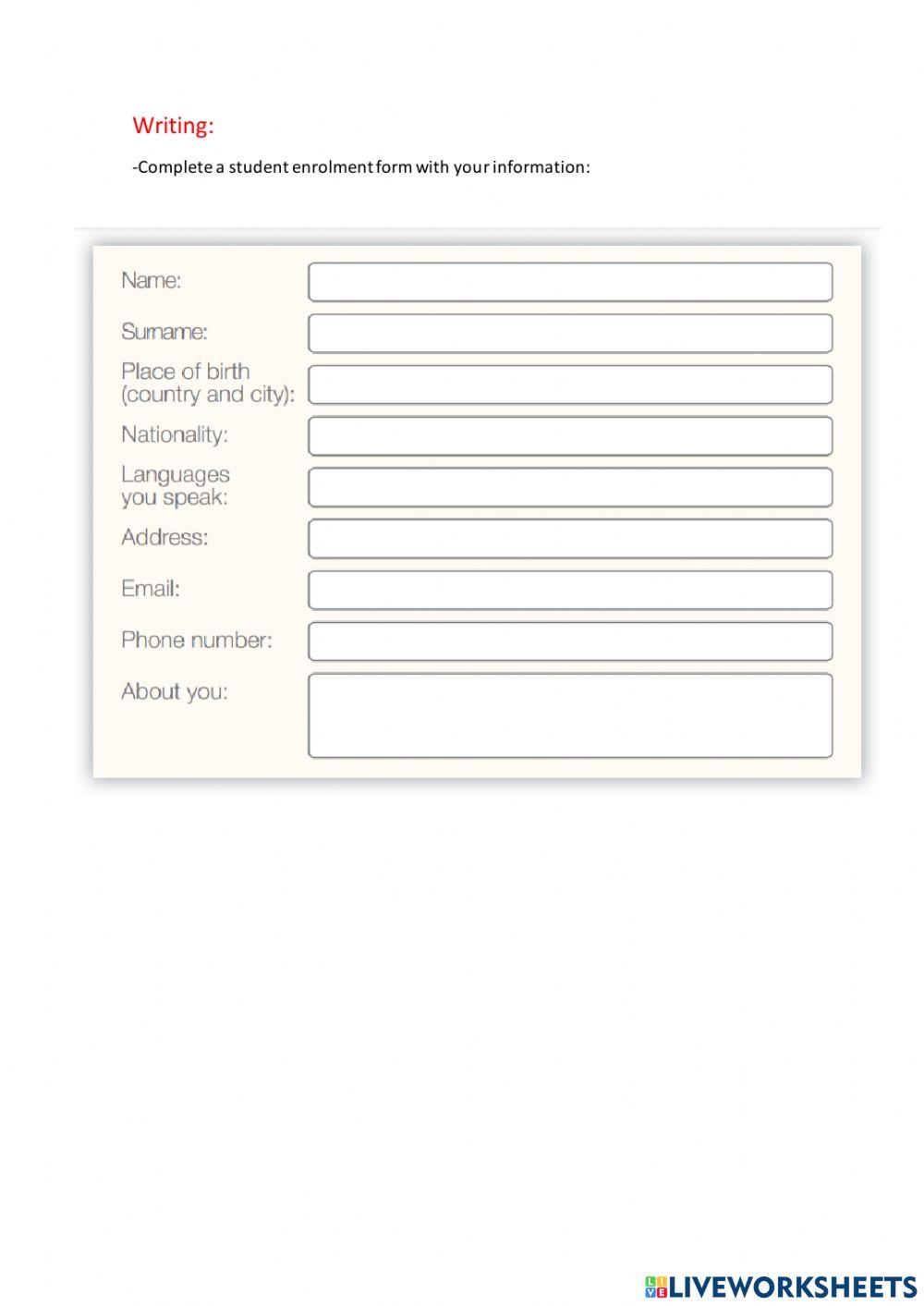 Writing:

-Complete a student enrolment form with your information:

Name:

Surname:

Place of birth (country and city):

Nationality:

Languages you speak:

Address:

Email:

Phone number:

About you:

LIVEWORKSHEETS